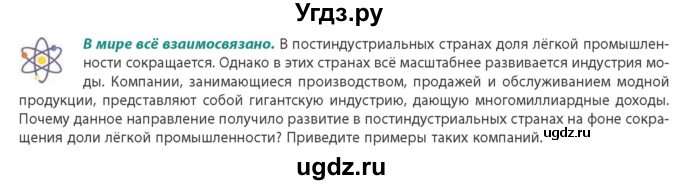 Угдз.ру

В мире всё взаимосвязано. В постиндустриальных странах доля лёгкой промышленности сокращается. Однако в этих странах всё масштабнее развивается индустрия моды. Компании, занимающиеся производством, продажей и обслуживанием модной продукции, представляют собой гигантскую индустрию, дающую многомиллиардные доходы. Почему данное направление получило развитие в постиндустриальных странах на фоне сокращения доли лёгкой промышленности? Приведите примеры таких компаний. ugdz.ru

ugdz.ru